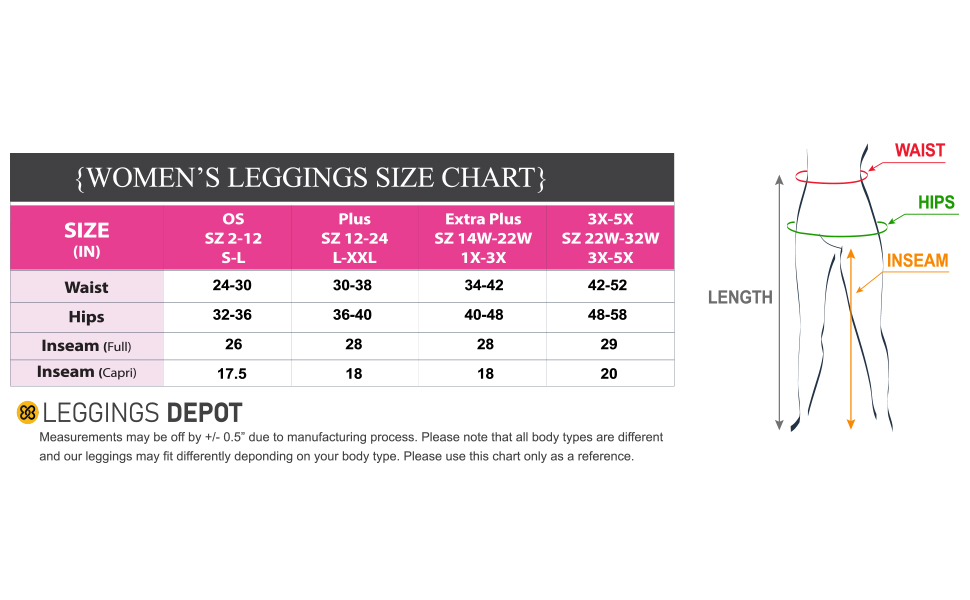 {WOMEN'S LEGGINGS SIZE CHART}

| SIZE (IN) | OS SZ 2-12 S-L | Plus SZ 12-24 L-XXL | Extra Plus SZ 14W-22W 1X-3X | 3X-5X SZ 22W-32W 3X-5X |
|---|---|---|---|---|
| Waist | 24-30 | 30-38 | 34-42 | 42-52 |
| Hips | 32-36 | 36-40 | 40-48 | 48-58 |
| Inseam (Full) | 26 | 28 | 28 | 29 |
| Inseam (Capri) | 17.5 | 18 | 18 | 20 |

LEGGINGS DEPOT

Measurements may be off by +/- 0.5" due to manufacturing process. Please note that all body types are different and our leggings may fit differently deponding on your body type. Please use this chart only as a reference.

WAIST
HIPS
INSEAM
LENGTH